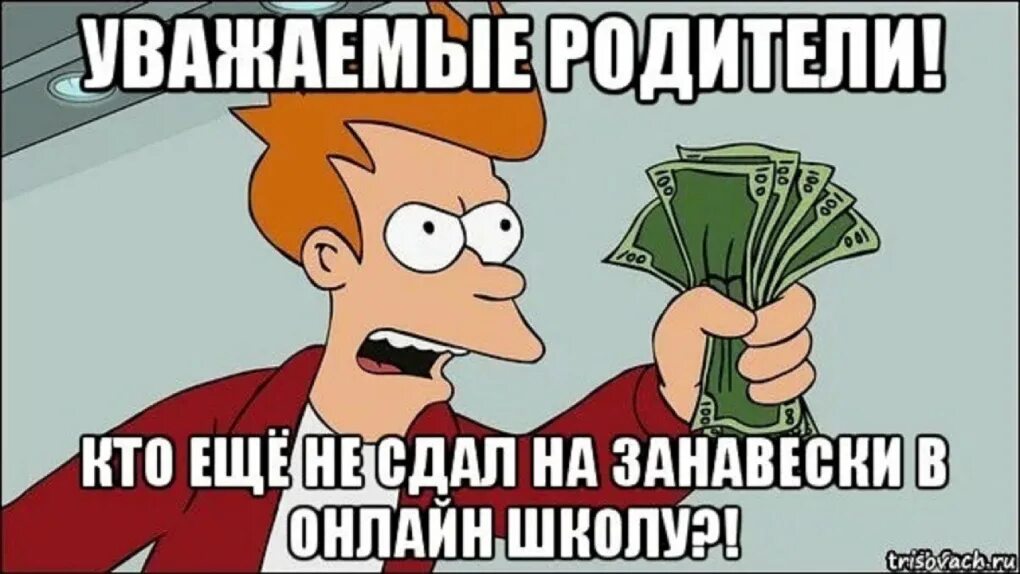 УВАЖАЕМЫЕ РОДИТЕЛИ!

КТО ЕЩЁ НЕ СДАЛ НА ЗАНАВЕСКИ В ОНЛАЙН ШКОЛУ?!

trisovach.ru